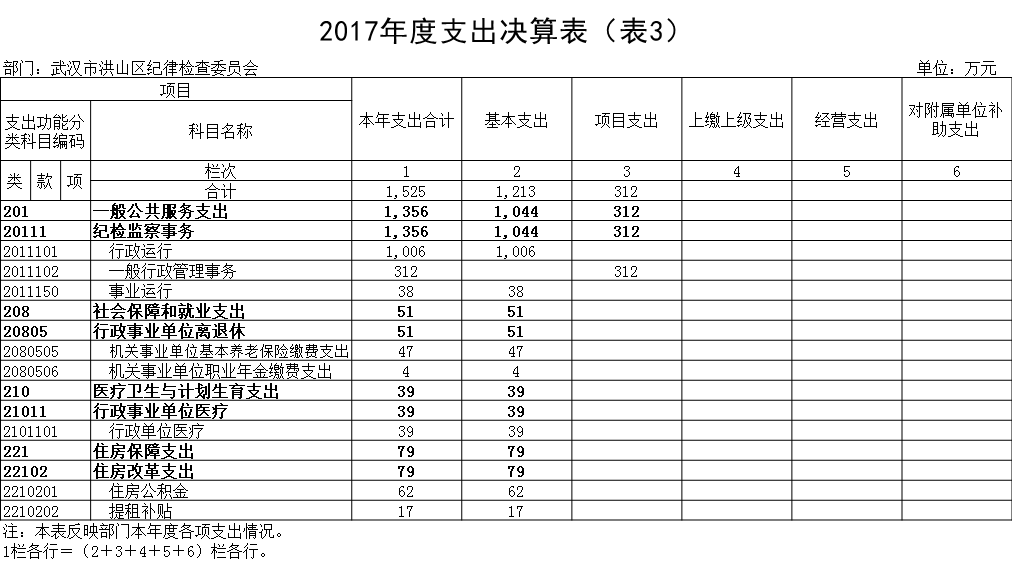 2017年度支出决算表（表3）

部门：武汉市洪山区纪律检查委员会　　单位：万元

| 项目 | | 本年支出合计 | 基本支出 | 项目支出 | 上缴上级支出 | 经营支出 | 对附属单位补助支出 |
|---|---|---|---|---|---|---|---|
| 支出功能分类科目编码 | 科目名称 | | | | | | |
| 类 款 项 | 栏次 | 1 | 2 | 3 | 4 | 5 | 6 |
| | 合计 | 1,525 | 1,213 | 312 | | | |
| 201 | 一般公共服务支出 | 1,356 | 1,044 | 312 | | | |
| 20111 | 纪检监察事务 | 1,356 | 1,044 | 312 | | | |
| 2011101 | 行政运行 | 1,006 | 1,006 | | | | |
| 2011102 | 一般行政管理事务 | 312 | | 312 | | | |
| 2011150 | 事业运行 | 38 | 38 | | | | |
| 208 | 社会保障和就业支出 | 51 | 51 | | | | |
| 20805 | 行政事业单位离退休 | 51 | 51 | | | | |
| 2080505 | 机关事业单位基本养老保险缴费支出 | 47 | 47 | | | | |
| 2080506 | 机关事业单位职业年金缴费支出 | 4 | 4 | | | | |
| 210 | 医疗卫生与计划生育支出 | 39 | 39 | | | | |
| 21011 | 行政事业单位医疗 | 39 | 39 | | | | |
| 2101101 | 行政单位医疗 | 39 | 39 | | | | |
| 221 | 住房保障支出 | 79 | 79 | | | | |
| 22102 | 住房改革支出 | 79 | 79 | | | | |
| 2210201 | 住房公积金 | 62 | 62 | | | | |
| 2210202 | 提租补贴 | 17 | 17 | | | | |

注：本表反映部门本年度各项支出情况。
1栏各行＝（2＋3＋4＋5＋6）栏各行。